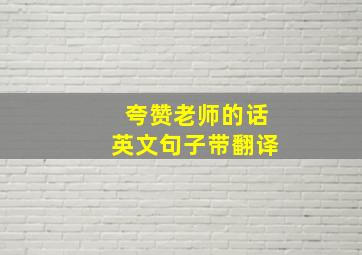 夸赞老师的话
英文句子带翻译